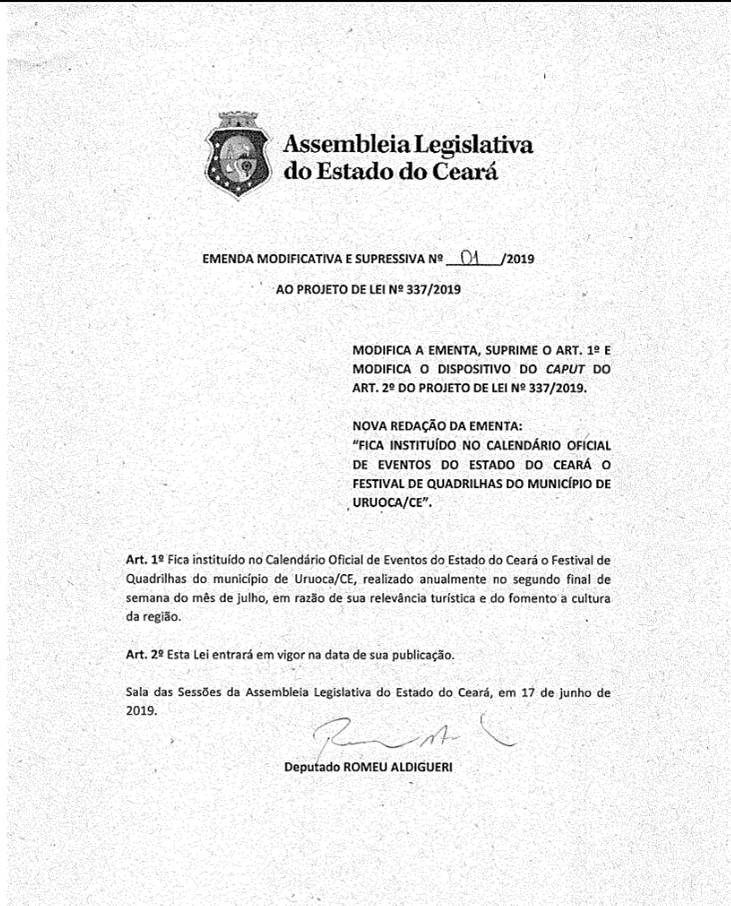 Assembleia Legislativa do Estado do Ceará

EMENDA MODIFICATIVA E SUPRESSIVA Nº 01 /2019

AO PROJETO DE LEI Nº 337/2019

MODIFICA A EMENTA, SUPRIME O ART. 1º E MODIFICA O DISPOSITIVO DO CAPUT DO ART. 2º DO PROJETO DE LEI Nº 337/2019.

NOVA REDAÇÃO DA EMENTA:
"FICA INSTITUÍDO NO CALENDÁRIO OFICIAL DE EVENTOS DO ESTADO DO CEARÁ O FESTIVAL DE QUADRILHAS DO MUNICÍPIO DE URUOCA/CE".

Art. 1º Fica instituído no Calendário Oficial de Eventos do Estado do Ceará o Festival de Quadrilhas do município de Uruoca/CE, realizado anualmente no segundo final de semana do mês de julho, em razão de sua relevância turística e do fomento a cultura da região.

Art. 2º Esta Lei entrará em vigor na data de sua publicação.

Sala das Sessões da Assembleia Legislativa do Estado do Ceará, em 17 de junho de 2019.

Deputado ROMEU ALDIGUERI